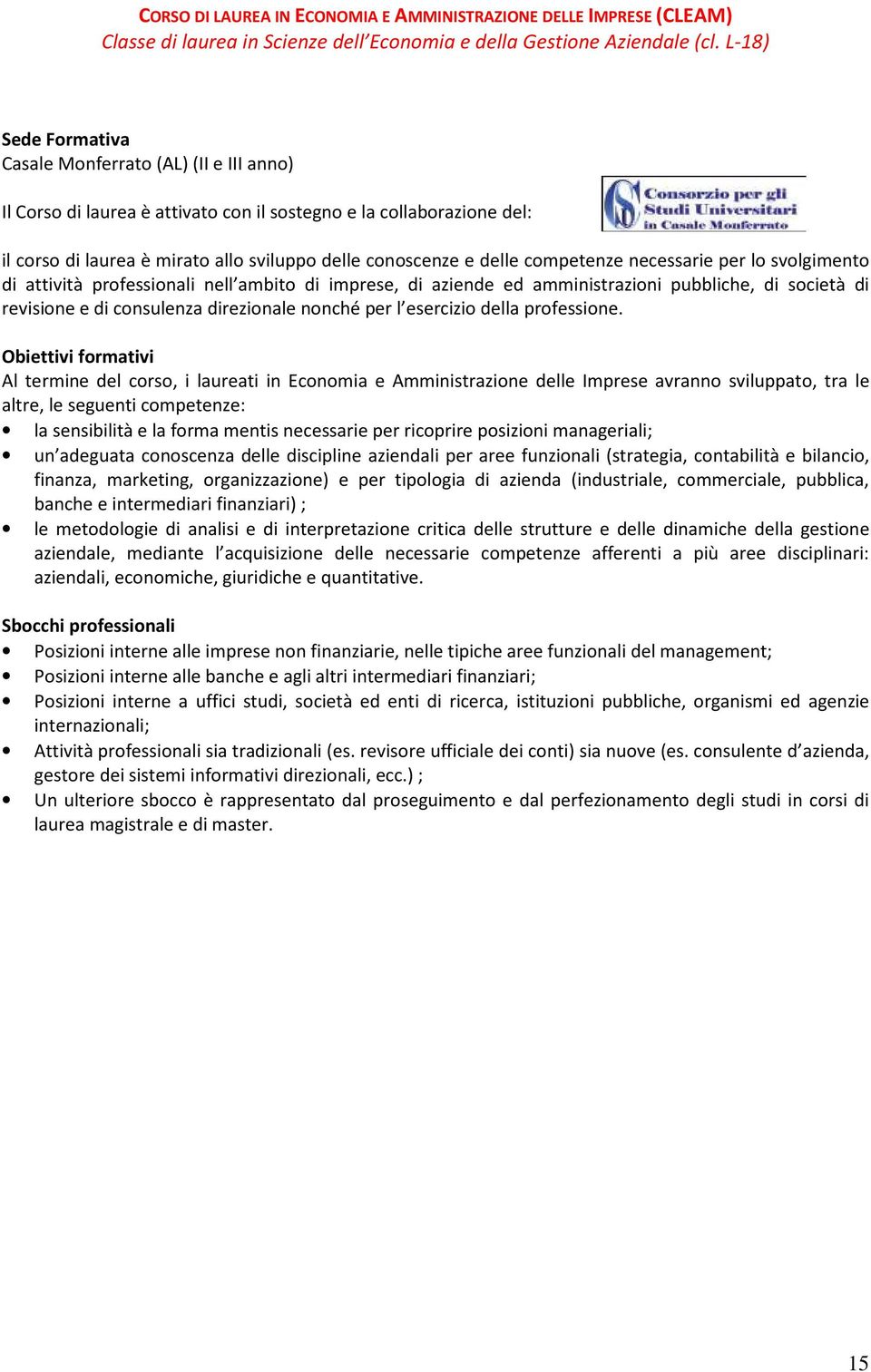 CORSO DI LAUREA IN ECONOMIA E AMMINISTRAZIONE DELLE IMPRESE (CLEAM)
Classe di laurea in Scienze dell'Economia e della Gestione Aziendale (cl. L-18)

Sede Formativa
Casale Monferrato (AL) (II e III anno)

Il Corso di laurea è attivato con il sostegno e la collaborazione del:

Consorzio per gli Studi Universitari in Casale Monferrato

il corso di laurea è mirato allo sviluppo delle conoscenze e delle competenze necessarie per lo svolgimento di attività professionali nell'ambito di imprese, di aziende ed amministrazioni pubbliche, di società di revisione e di consulenza direzionale nonché per l'esercizio della professione.

Obiettivi formativi
Al termine del corso, i laureati in Economia e Amministrazione delle Imprese avranno sviluppato, tra le altre, le seguenti competenze:
• la sensibilità e la forma mentis necessarie per ricoprire posizioni manageriali;
• un'adeguata conoscenza delle discipline aziendali per aree funzionali (strategia, contabilità e bilancio, finanza, marketing, organizzazione) e per tipologia di azienda (industriale, commerciale, pubblica, banche e intermediari finanziari) ;
• le metodologie di analisi e di interpretazione critica delle strutture e delle dinamiche della gestione aziendale, mediante l'acquisizione delle necessarie competenze afferenti a più aree disciplinari: aziendali, economiche, giuridiche e quantitative.

Sbocchi professionali
• Posizioni interne alle imprese non finanziarie, nelle tipiche aree funzionali del management;
• Posizioni interne alle banche e agli altri intermediari finanziari;
• Posizioni interne a uffici studi, società ed enti di ricerca, istituzioni pubbliche, organismi ed agenzie internazionali;
• Attività professionali sia tradizionali (es. revisore ufficiale dei conti) sia nuove (es. consulente d'azienda, gestore dei sistemi informativi direzionali, ecc.) ;
• Un ulteriore sbocco è rappresentato dal proseguimento e dal perfezionamento degli studi in corsi di laurea magistrale e di master.

15